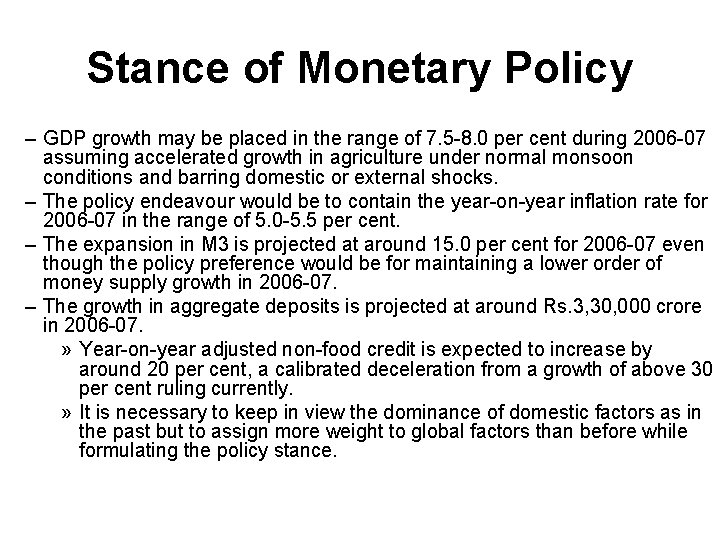 Stance of Monetary Policy

– GDP growth may be placed in the range of 7.5-8.0 per cent during 2006-07 assuming accelerated growth in agriculture under normal monsoon conditions and barring domestic or external shocks.

– The policy endeavour would be to contain the year-on-year inflation rate for 2006-07 in the range of 5.0-5.5 per cent.

– The expansion in M3 is projected at around 15.0 per cent for 2006-07 even though the policy preference would be for maintaining a lower order of money supply growth in 2006-07.

– The growth in aggregate deposits is projected at around Rs.3,30,000 crore in 2006-07.

» Year-on-year adjusted non-food credit is expected to increase by around 20 per cent, a calibrated deceleration from a growth of above 30 per cent ruling currently.

» It is necessary to keep in view the dominance of domestic factors as in the past but to assign more weight to global factors than before while formulating the policy stance.